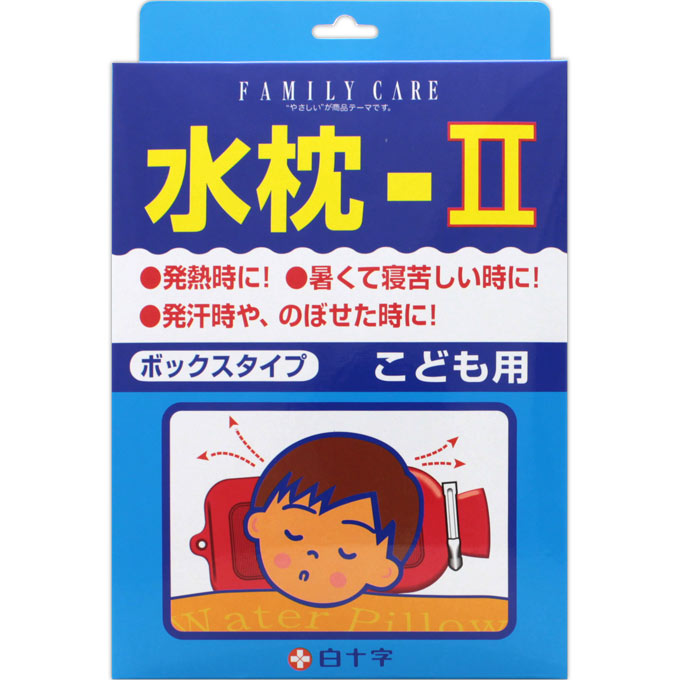 FAMILY CARE
"やさしい"が商品テーマです。

水枕-Ⅱ

●発熱時に! ●暑くて寝苦しい時に!
●発汗時や、のぼせた時に!

ボックスタイプ
こども用

Water Pillow

白十字